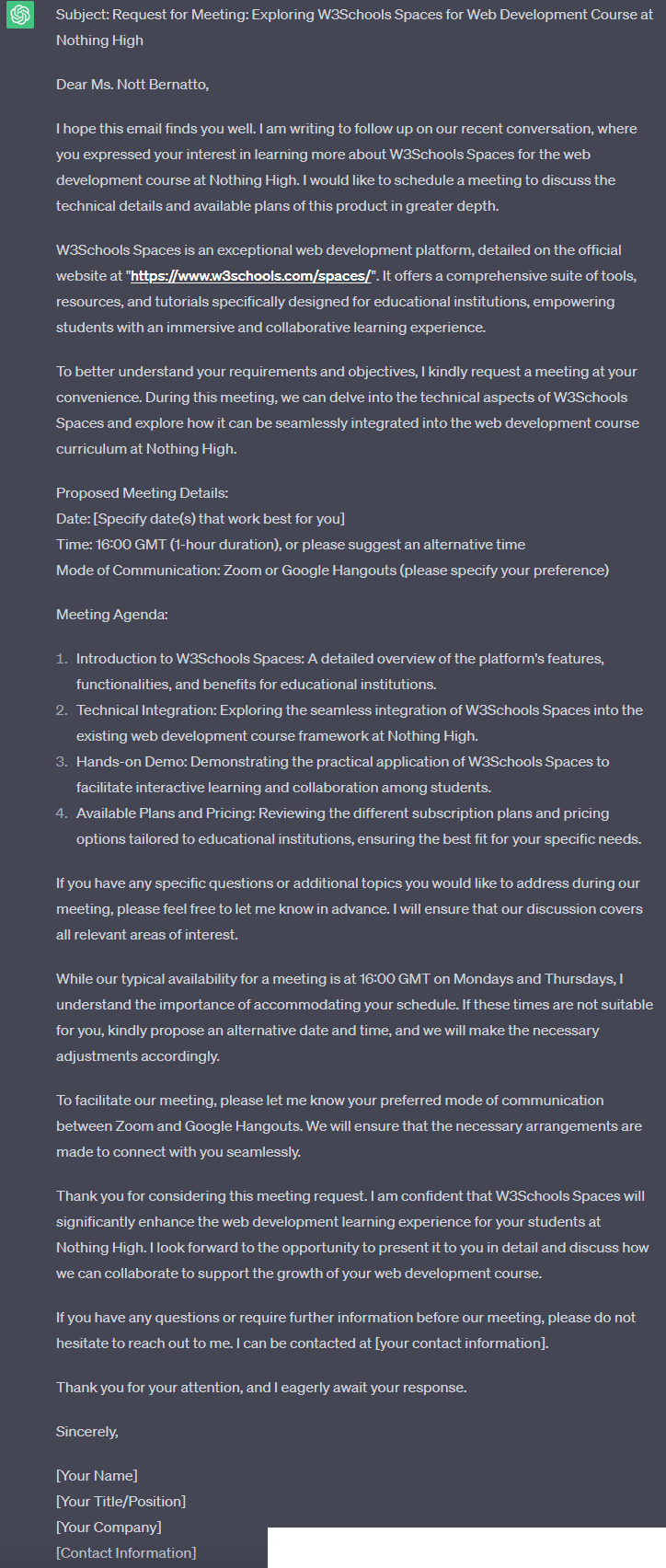 Subject: Request for Meeting: Exploring W3Schools Spaces for Web Development Course at Nothing High

Dear Ms. Nott Bernatto,

I hope this email finds you well. I am writing to follow up on our recent conversation, where you expressed your interest in learning more about W3Schools Spaces for the web development course at Nothing High. I would like to schedule a meeting to discuss the technical details and available plans of this product in greater depth.

W3Schools Spaces is an exceptional web development platform, detailed on the official website at "https://www.w3schools.com/spaces/". It offers a comprehensive suite of tools, resources, and tutorials specifically designed for educational institutions, empowering students with an immersive and collaborative learning experience.

To better understand your requirements and objectives, I kindly request a meeting at your convenience. During this meeting, we can delve into the technical aspects of W3Schools Spaces and explore how it can be seamlessly integrated into the web development course curriculum at Nothing High.

Proposed Meeting Details:
Date: [Specify date(s) that work best for you]
Time: 16:00 GMT (1-hour duration), or please suggest an alternative time
Mode of Communication: Zoom or Google Hangouts (please specify your preference)

Meeting Agenda:

1. Introduction to W3Schools Spaces: A detailed overview of the platform's features, functionalities, and benefits for educational institutions.
2. Technical Integration: Exploring the seamless integration of W3Schools Spaces into the existing web development course framework at Nothing High.
3. Hands-on Demo: Demonstrating the practical application of W3Schools Spaces to facilitate interactive learning and collaboration among students.
4. Available Plans and Pricing: Reviewing the different subscription plans and pricing options tailored to educational institutions, ensuring the best fit for your specific needs.

If you have any specific questions or additional topics you would like to address during our meeting, please feel free to let me know in advance. I will ensure that our discussion covers all relevant areas of interest.

While our typical availability for a meeting is at 16:00 GMT on Mondays and Thursdays, I understand the importance of accommodating your schedule. If these times are not suitable for you, kindly propose an alternative date and time, and we will make the necessary adjustments accordingly.

To facilitate our meeting, please let me know your preferred mode of communication between Zoom and Google Hangouts. We will ensure that the necessary arrangements are made to connect with you seamlessly.

Thank you for considering this meeting request. I am confident that W3Schools Spaces will significantly enhance the web development learning experience for your students at Nothing High. I look forward to the opportunity to present it to you in detail and discuss how we can collaborate to support the growth of your web development course.

If you have any questions or require further information before our meeting, please do not hesitate to reach out to me. I can be contacted at [your contact information].

Thank you for your attention, and I eagerly await your response.

Sincerely,

[Your Name]
[Your Title/Position]
[Your Company]
[Contact Information]